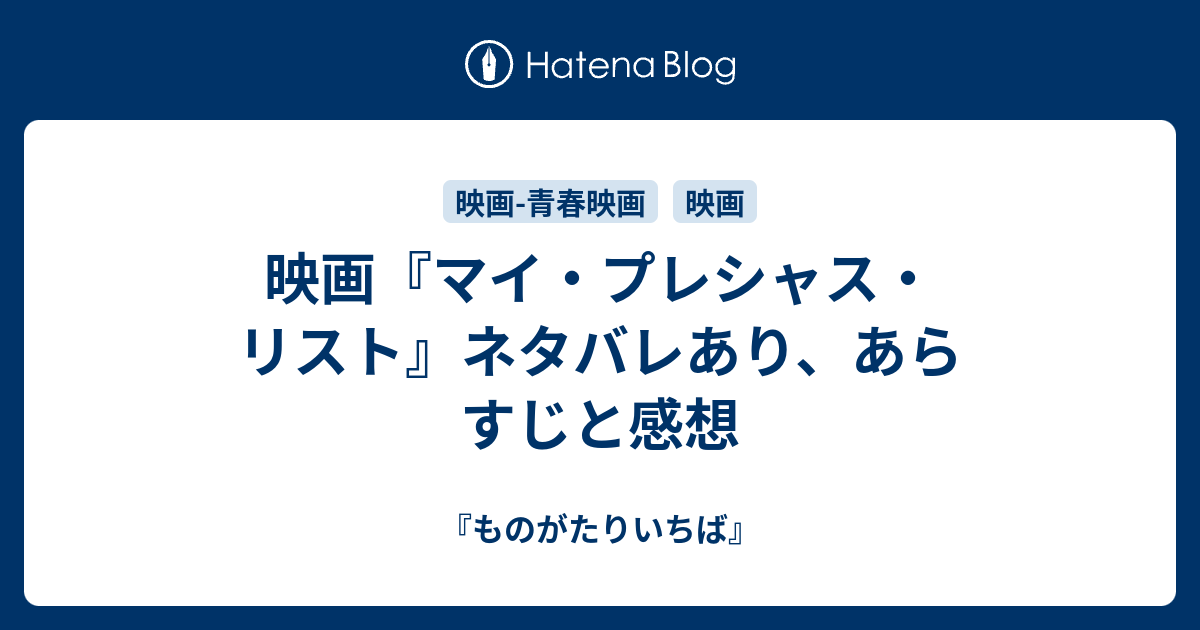 Hatena Blog

映画-青春映画 映画

映画『マイ・プレシャス・リスト』ネタバレあり、あらすじと感想

『ものがたりいちば』